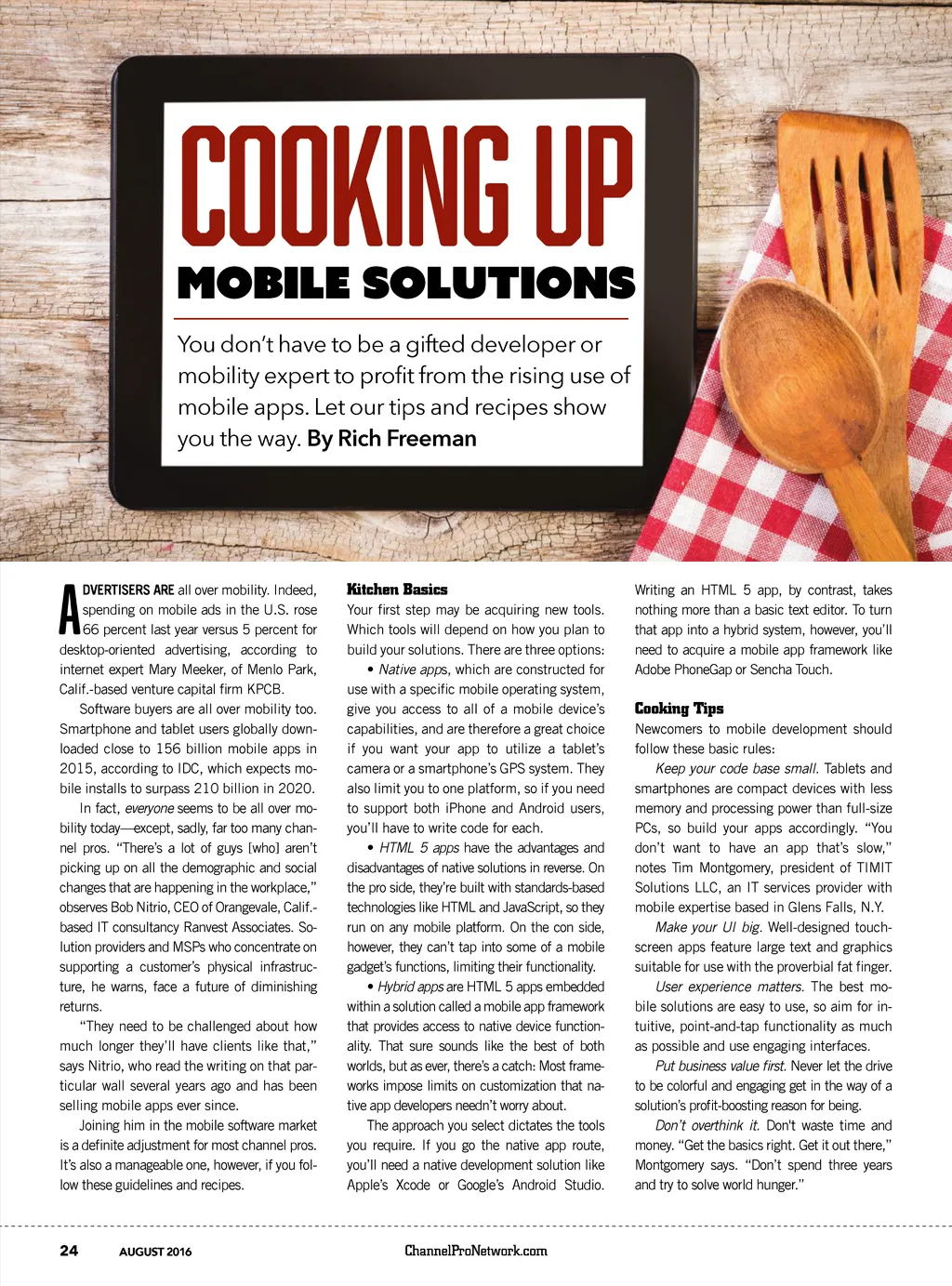 COOKING UP
MOBILE SOLUTIONS

You don't have to be a gifted developer or mobility expert to profit from the rising use of mobile apps. Let our tips and recipes show you the way. By Rich Freeman

ADVERTISERS ARE all over mobility. Indeed, spending on mobile ads in the U.S. rose 66 percent last year versus 5 percent for desktop-oriented advertising, according to internet expert Mary Meeker, of Menlo Park, Calif.-based venture capital firm KPCB.

Software buyers are all over mobility too. Smartphone and tablet users globally downloaded close to 156 billion mobile apps in 2015, according to IDC, which expects mobile installs to surpass 210 billion in 2020.

In fact, everyone seems to be all over mobility today—except, sadly, far too many channel pros. "There's a lot of guys [who] aren't picking up on all the demographic and social changes that are happening in the workplace," observes Bob Nitrio, CEO of Orangevale, Calif.-based IT consultancy Ranvest Associates. Solution providers and MSPs who concentrate on supporting a customer's physical infrastructure, he warns, face a future of diminishing returns.

"They need to be challenged about how much longer they'll have clients like that," says Nitrio, who read the writing on that particular wall several years ago and has been selling mobile apps ever since.

Joining him in the mobile software market is a definite adjustment for most channel pros. It's also a manageable one, however, if you follow these guidelines and recipes.

Kitchen Basics
Your first step may be acquiring new tools. Which tools will depend on how you plan to build your solutions. There are three options:

• Native apps, which are constructed for use with a specific mobile operating system, give you access to all of a mobile device's capabilities, and are therefore a great choice if you want your app to utilize a tablet's camera or a smartphone's GPS system. They also limit you to one platform, so if you need to support both iPhone and Android users, you'll have to write code for each.

• HTML 5 apps have the advantages and disadvantages of native solutions in reverse. On the pro side, they're built with standards-based technologies like HTML and JavaScript, so they run on any mobile platform. On the con side, however, they can't tap into some of a mobile gadget's functions, limiting their functionality.

• Hybrid apps are HTML 5 apps embedded within a solution called a mobile app framework that provides access to native device functionality. That sure sounds like the best of both worlds, but as ever, there's a catch: Most frameworks impose limits on customization that native app developers needn't worry about.

The approach you select dictates the tools you require. If you go the native app route, you'll need a native development solution like Apple's Xcode or Google's Android Studio. Writing an HTML 5 app, by contrast, takes nothing more than a basic text editor. To turn that app into a hybrid system, however, you'll need to acquire a mobile app framework like Adobe PhoneGap or Sencha Touch.

Cooking Tips
Newcomers to mobile development should follow these basic rules:

Keep your code base small. Tablets and smartphones are compact devices with less memory and processing power than full-size PCs, so build your apps accordingly. "You don't want to have an app that's slow," notes Tim Montgomery, president of TIMIT Solutions LLC, an IT services provider with mobile expertise based in Glens Falls, N.Y.

Make your UI big. Well-designed touchscreen apps feature large text and graphics suitable for use with the proverbial fat finger.

User experience matters. The best mobile solutions are easy to use, so aim for intuitive, point-and-tap functionality as much as possible and use engaging interfaces.

Put business value first. Never let the drive to be colorful and engaging get in the way of a solution's profit-boosting reason for being.

Don't overthink it. Don't waste time and money. "Get the basics right. Get it out there," Montgomery says. "Don't spend three years and try to solve world hunger."

24 AUGUST 2016 ChannelProNetwork.com